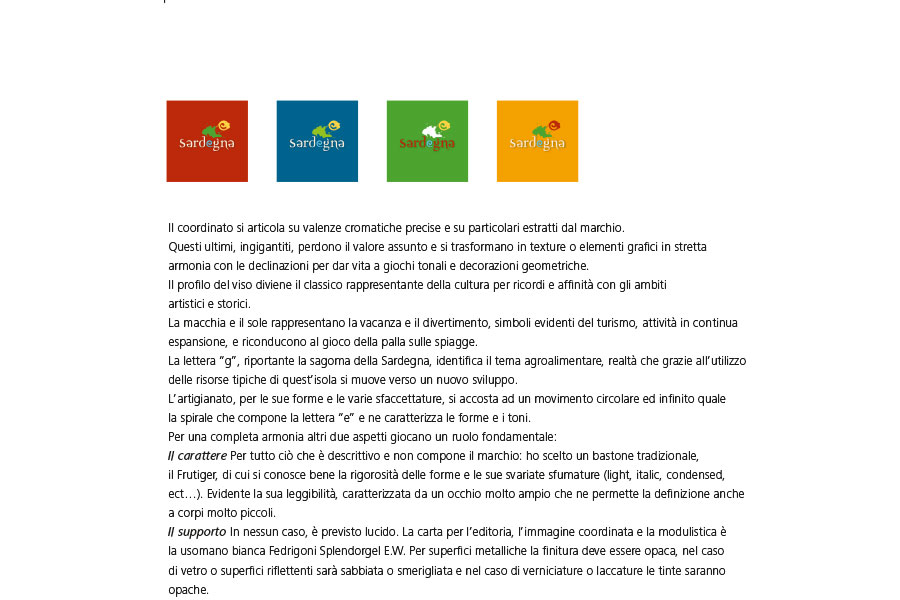 Sardegna

Sardegna

Sardegna

Sardegna

Il coordinato si articola su valenze cromatiche precise e su particolari estratti dal marchio.
Questi ultimi, ingigantiti, perdono il valore assunto e si trasformano in texture o elementi grafici in stretta armonia con le declinazioni per dar vita a giochi tonali e decorazioni geometriche.
Il profilo del viso diviene il classico rappresentante della cultura per ricordi e affinità con gli ambiti artistici e storici.
La macchia e il sole rappresentano la vacanza e il divertimento, simboli evidenti del turismo, attività in continua espansione, e riconducono al gioco della palla sulle spiagge.
La lettera "g", riportante la sagoma della Sardegna, identifica il tema agroalimentare, realtà che grazie all'utilizzo delle risorse tipiche di quest'isola si muove verso un nuovo sviluppo.
L'artigianato, per le sue forme e le varie sfaccettature, si accosta ad un movimento circolare ed infinito quale la spirale che compone la lettera "e" e ne caratterizza le forme e i toni.
Per una completa armonia altri due aspetti giocano un ruolo fondamentale:
Il carattere Per tutto ciò che è descrittivo e non compone il marchio: ho scelto un bastone tradizionale, il Frutiger, di cui si conosce bene la rigorosità delle forme e le sue svariate sfumature (light, italic, condensed, ect…). Evidente la sua leggibilità, caratterizzata da un occhio molto ampio che ne permette la definizione anche a corpi molto piccoli.
Il supporto In nessun caso, è previsto lucido. La carta per l'editoria, l'immagine coordinata e la modulistica è la usomano bianca Fedrigoni Splendorgel E.W. Per superfici metalliche la finitura deve essere opaca, nel caso di vetro o superfici riflettenti sarà sabbiata o smerigliata e nel caso di verniciature o laccature le tinte saranno opache.